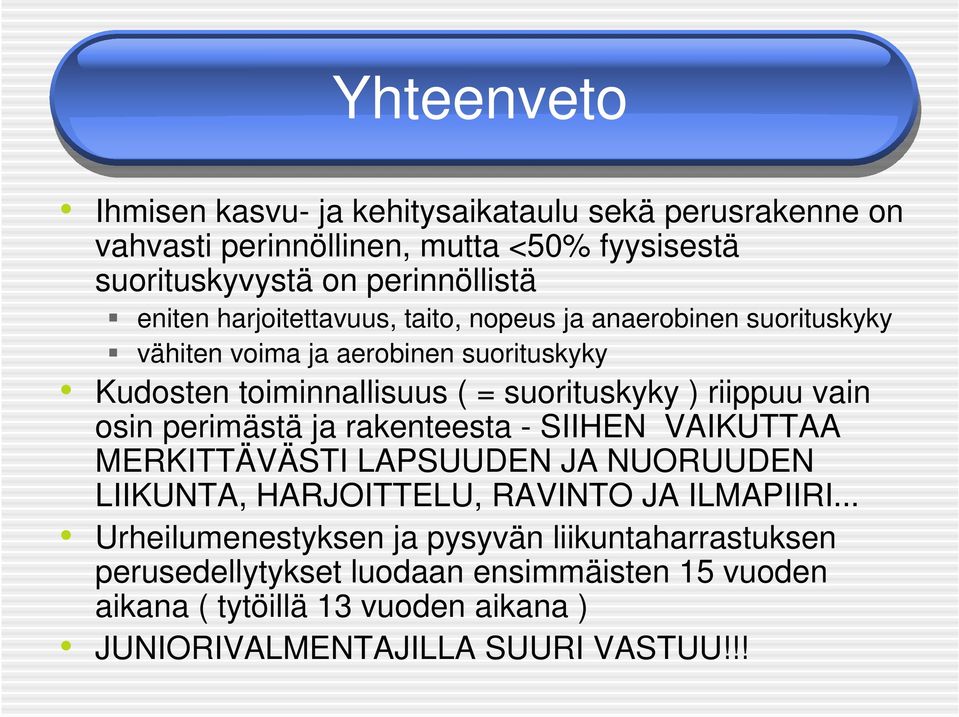 Yhteenveto

• Ihmisen kasvu- ja kehitysaikataulu sekä perusrakenne on vahvasti perinnöllinen, mutta <50% fyysisestä suorituskyvystä on perinnöllistä
  ▪ eniten harjoitettavuus, taito, nopeus ja anaerobinen suorituskyky
  ▪ vähiten voima ja aerobinen suorituskyky
• Kudosten toiminnallisuus ( = suorituskyky ) riippuu vain osin perimästä ja rakenteesta - SIIHEN VAIKUTTAA MERKITTÄVÄSTI LAPSUUDEN JA NUORUUDEN LIIKUNTA, HARJOITTELU, RAVINTO JA ILMAPIIRI...
• Urheilumenestyksen ja pysyvän liikuntaharrastuksen perusedellytykset luodaan ensimmäisten 15 vuoden aikana ( tytöillä 13 vuoden aikana )
• JUNIORIVALMENTAJILLA SUURI VASTUU!!!